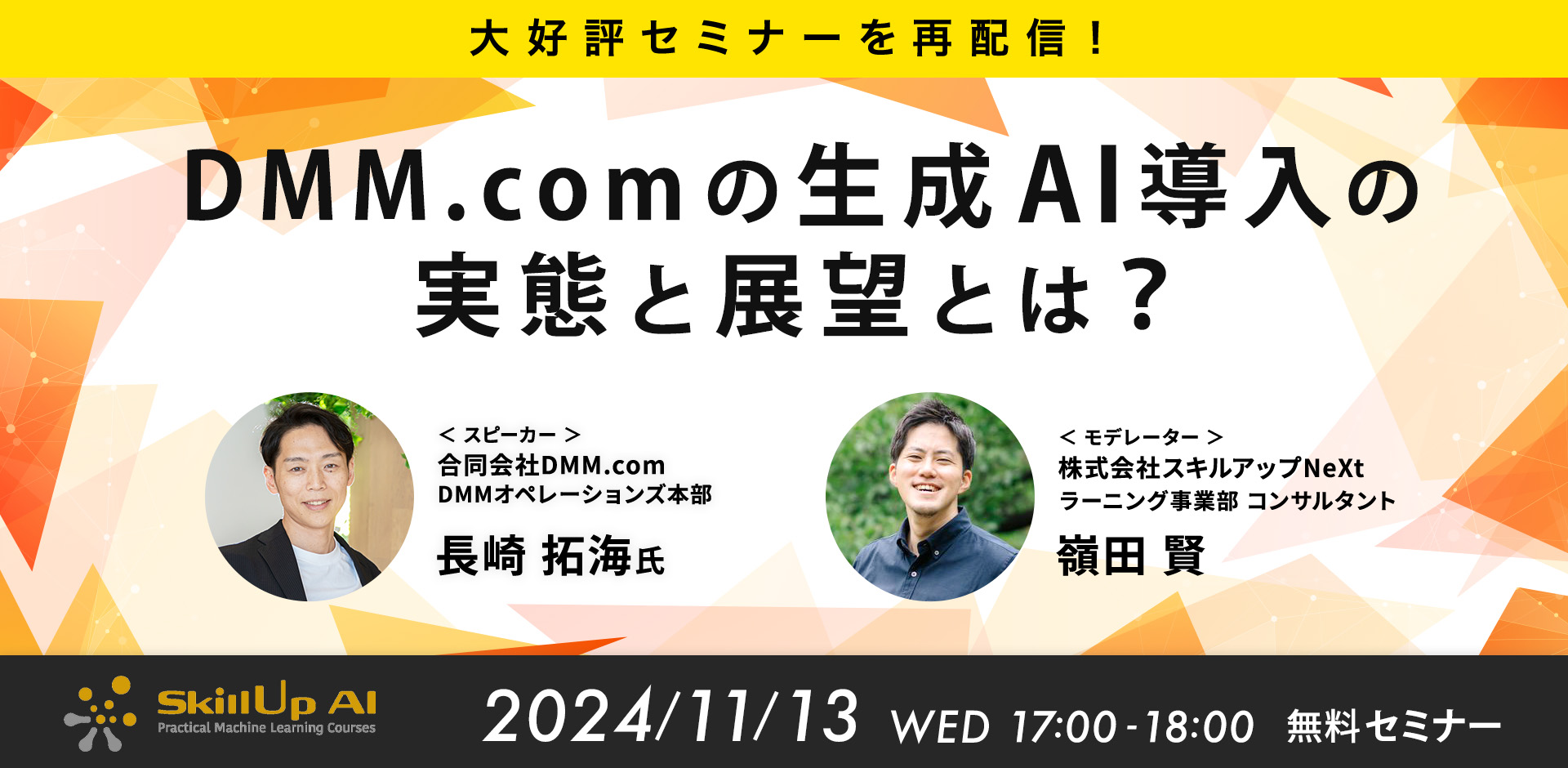 大好評セミナーを再配信！

DMM.comの生成AI導入の実態と展望とは？

＜ スピーカー ＞
合同会社DMM.com
DMMオペレーションズ本部
長崎 拓海氏

＜ モデレーター ＞
株式会社スキルアップNeXt
ラーニング事業部 コンサルタント
嶺田 賢

SkillUp AI
Practical Machine Learning Courses

2024/11/13 WED 17:00-18:00 無料セミナー